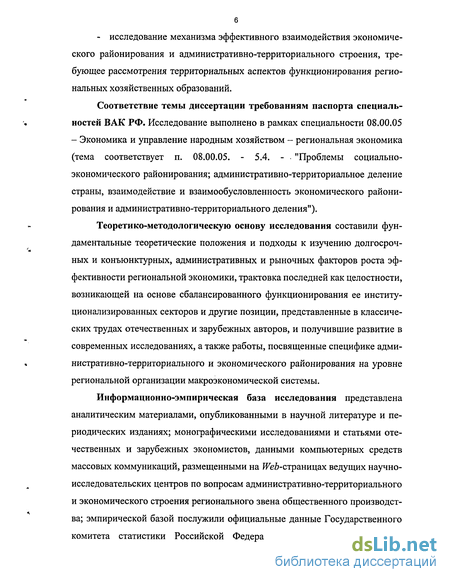 6

- исследование механизма эффективного взаимодействия экономического районирования и административно-территориального строения, требующее рассмотрения территориальных аспектов функционирования региональных хозяйственных образований.

Соответствие темы диссертации требованиям паспорта специальностей ВАК РФ. Исследование выполнено в рамках специальности 08.00.05 – Экономика и управление народным хозяйством – региональная экономика (тема соответствует п. 08.00.05. - 5.4. - "Проблемы социально-экономического районирования; административно-территориальное деление страны, взаимодействие и взаимообусловленность экономического районирования и административно-территориального деления").

Теоретико-методологическую основу исследования составили фундаментальные теоретические положения и подходы к изучению долгосрочных и конъюнктурных, административных и рыночных факторов роста эффективности региональной экономики, трактовка последней как целостности, возникающей на основе сбалансированного функционирования ее институционализированных секторов и другие позиции, представленные в классических трудах отечественных и зарубежных авторов, и получившие развитие в современных исследованиях, а также работы, посвященные специфике административно-территориального и экономического районирования на уровне региональной организации макроэкономической системы.

Информационно-эмпирическая база исследования представлена аналитическим материалами, опубликованными в научной литературе и периодических изданиях; монографическими исследованиями и статьями отечественных и зарубежных экономистов, данными компьютерных средств массовых коммуникаций, размещенными на Web-страницах ведущих научно-исследовательских центров по вопросам административно-территориального и экономического строения регионального звена общественного производства; эмпирической базой послужили официальные данные Государственного комитета статистики Российской Федера

dsLib.net
библиотека диссертаций